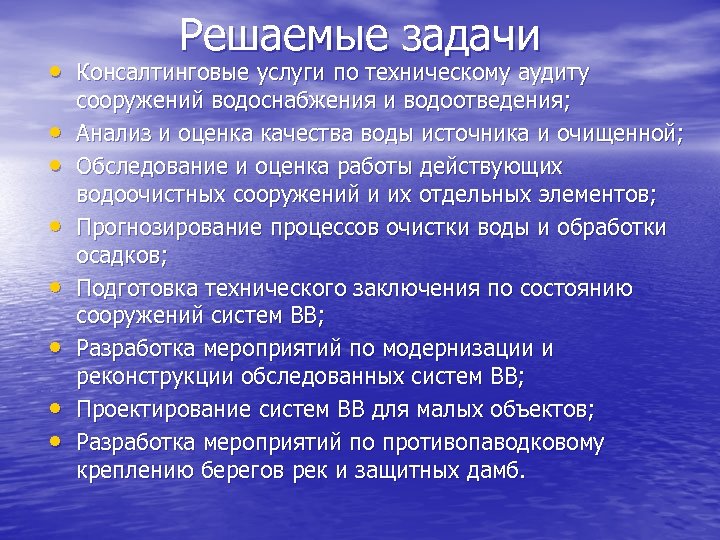 Решаемые задачи

• Консалтинговые услуги по техническому аудиту сооружений водоснабжения и водоотведения;
• Анализ и оценка качества воды источника и очищенной;
• Обследование и оценка работы действующих водоочистных сооружений и их отдельных элементов;
• Прогнозирование процессов очистки воды и обработки осадков;
• Подготовка технического заключения по состоянию сооружений систем ВВ;
• Разработка мероприятий по модернизации и реконструкции обследованных систем ВВ;
• Проектирование систем ВВ для малых объектов;
• Разработка мероприятий по противопаводковому креплению берегов рек и защитных дамб.